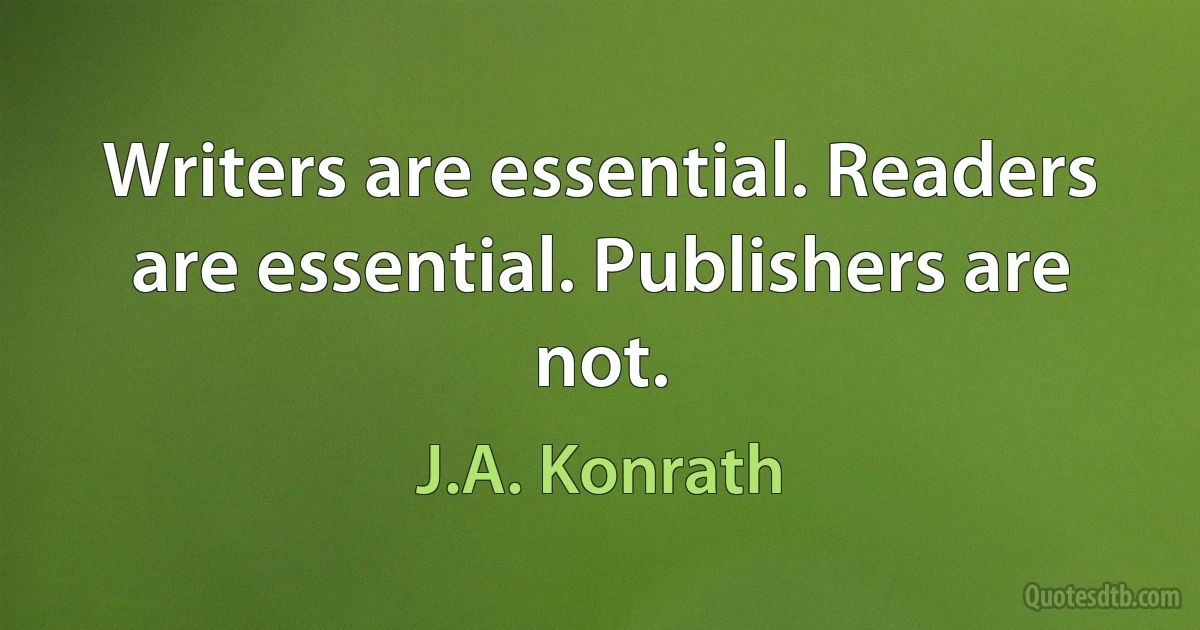 Writers are essential. Readers are essential. Publishers are not.

J.A. Konrath

Quotesdtb.com